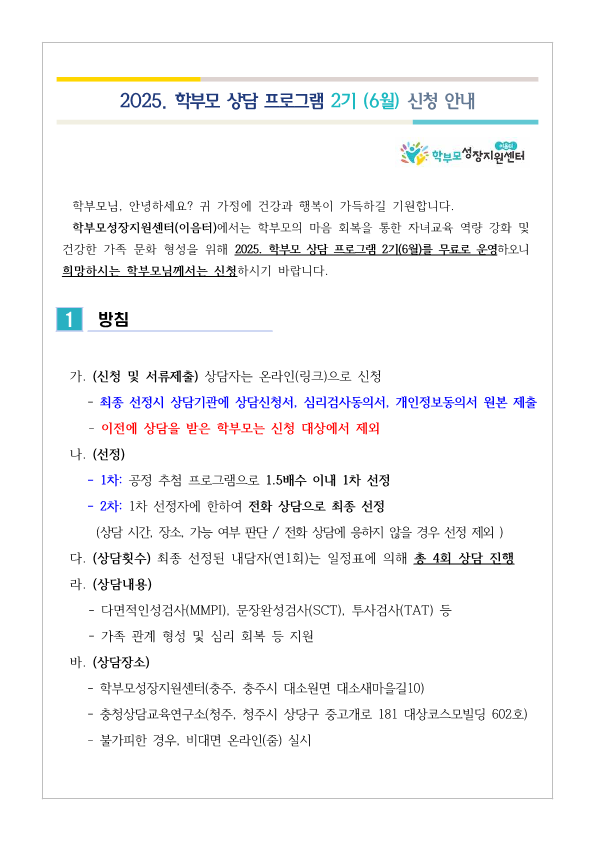 2025. 학부모 상담 프로그램 2기 (6월) 신청 안내

이음터 학부모성장지원센터

학부모님, 안녕하세요? 귀 가정에 건강과 행복이 가득하길 기원합니다.

학부모성장지원센터(이음터)에서는 학부모의 마음 회복을 통한 자녀교육 역량 강화 및 건강한 가족 문화 형성을 위해 2025. 학부모 상담 프로그램 2기(6월)를 무료로 운영하오니 희망하시는 학부모님께서는 신청하시기 바랍니다.

1 방침

가. (신청 및 서류제출) 상담자는 온라인(링크)으로 신청

- 최종 선정시 상담기관에 상담신청서, 심리검사동의서, 개인정보동의서 원본 제출

- 이전에 상담을 받은 학부모는 신청 대상에서 제외

나. (선정)

- 1차: 공정 추첨 프로그램으로 1.5배수 이내 1차 선정

- 2차: 1차 선정자에 한하여 전화 상담으로 최종 선정

(상담 시간, 장소, 가능 여부 판단 / 전화 상담에 응하지 않을 경우 선정 제외 )

다. (상담횟수) 최종 선정된 내담자(연1회)는 일정표에 의해 총 4회 상담 진행

라. (상담내용)

- 다면적인성검사(MMPI), 문장완성검사(SCT), 투사검사(TAT) 등

- 가족 관계 형성 및 심리 회복 등 지원

바. (상담장소)

- 학부모성장지원센터(충주, 충주시 대소원면 대소새마을길10)

- 충청상담교육연구소(청주, 청주시 상당구 중고개로 181 대상코스모빌딩 602호)

- 불가피한 경우, 비대면 온라인(줌) 실시